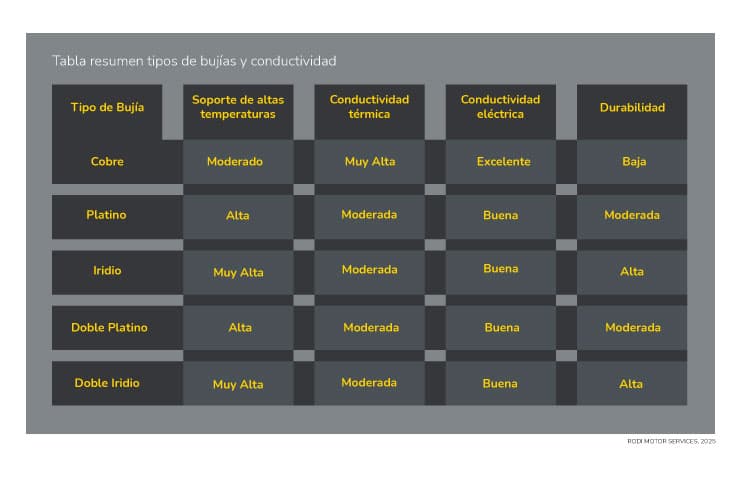 Tabla resumen tipos de bujías y conductividad

| Tipo de Bujía | Soporte de altas temperaturas | Conductividad térmica | Conductividad eléctrica | Durabilidad |
|---|---|---|---|---|
| Cobre | Moderado | Muy Alta | Excelente | Baja |
| Platino | Alta | Moderada | Buena | Moderada |
| Iridio | Muy Alta | Moderada | Buena | Alta |
| Doble Platino | Alta | Moderada | Buena | Moderada |
| Doble Iridio | Muy Alta | Moderada | Buena | Alta |

RODI MOTOR SERVICES, 2025